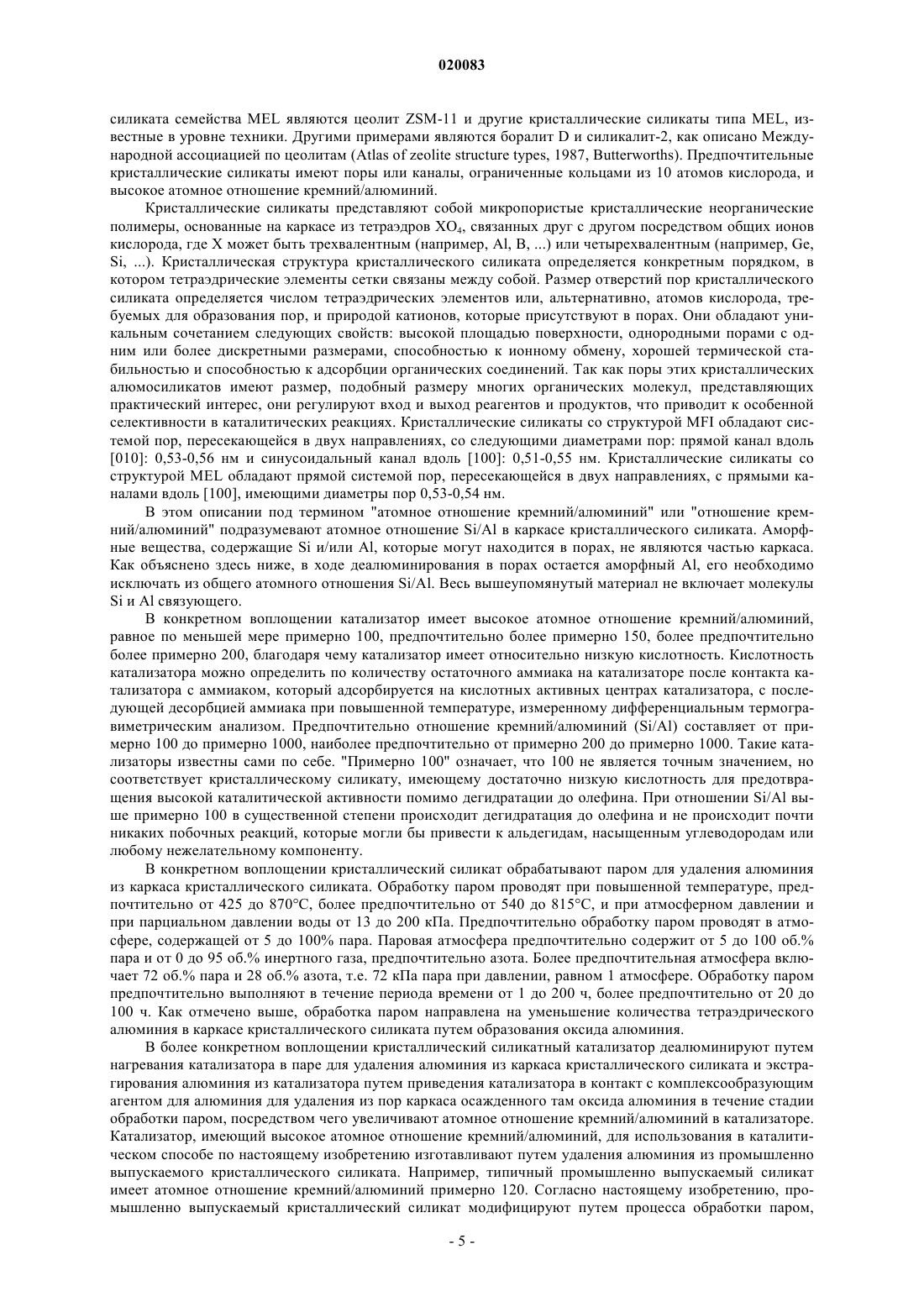 020083

силиката семейства MEL являются цеолит ZSM-11 и другие кристаллические силикаты типа MEL, известные в уровне техники. Другими примерами являются боралит D и силикалит-2, как описано Международной ассоциацией по цеолитам (Atlas of zeolite structure types, 1987, Butterworths). Предпочтительные кристаллические силикаты имеют поры или каналы, ограниченные кольцами из 10 атомов кислорода, и высокое атомное отношение кремний/алюминий.

Кристаллические силикаты представляют собой микропористые кристаллические неорганические полимеры, основанные на каркасе из тетраэдров $XO_4$, связанных друг с другом посредством общих ионов кислорода, где X может быть трехвалентным (например, Al, B, ...) или четырехвалентным (например, Ge, Si, ...). Кристаллическая структура кристаллического силиката определяется конкретным порядком, в котором тетраэдрические элементы сетки связаны между собой. Размер отверстий пор кристаллического силиката определяется числом тетраэдрических элементов или, альтернативно, атомов кислорода, требуемых для образования пор, и природой катионов, которые присутствуют в порах. Они обладают уникальным сочетанием следующих свойств: высокой площадью поверхности, однородными порами с одним или более дискретными размерами, способностью к ионному обмену, хорошей термической стабильностью и способностью к адсорбции органических соединений. Так как поры этих кристаллических алюмосиликатов имеют размер, подобный размеру многих органических молекул, представляющих практический интерес, они регулируют вход и выход реагентов и продуктов, что приводит к особенной селективности в каталитических реакциях. Кристаллические силикаты со структурой MFI обладают системой пор, пересекающейся в двух направлениях, со следующими диаметрами пор: прямой канал вдоль [010]: 0,53-0,56 нм и синусоидальный канал вдоль [100]: 0,51-0,55 нм. Кристаллические силикаты со структурой MEL обладают прямой системой пор, пересекающейся в двух направлениях, с прямыми каналами вдоль [100], имеющими диаметры пор 0,53-0,54 нм.

В этом описании под термином "атомное отношение кремний/алюминий" или "отношение кремний/алюминий" подразумевают атомное отношение Si/Al в каркасе кристаллического силиката. Аморфные вещества, содержащие Si и/или Al, которые могут находится в порах, не являются частью каркаса. Как объяснено здесь ниже, в ходе деалюминирования в порах остается аморфный Al, его необходимо исключать из общего атомного отношения Si/Al. Весь вышеупомянутый материал не включает молекулы Si и Al связующего.

В конкретном воплощении катализатор имеет высокое атомное отношение кремний/алюминий, равное по меньшей мере примерно 100, предпочтительно более примерно 150, более предпочтительно более примерно 200, благодаря чему катализатор имеет относительно низкую кислотность. Кислотность катализатора можно определить по количеству остаточного аммиака на катализаторе после контакта катализатора с аммиаком, который адсорбируется на кислотных активных центрах катализатора, с последующей десорбцией аммиака при повышенной температуре, измеренному дифференциальным термогравиметрическим анализом. Предпочтительно отношение кремний/алюминий (Si/Al) составляет от примерно 100 до примерно 1000, наиболее предпочтительно от примерно 200 до примерно 1000. Такие катализаторы известны сами по себе. "Примерно 100" означает, что 100 не является точным значением, но соответствует кристаллическому силикату, имеющему достаточно низкую кислотность для предотвращения высокой каталитической активности помимо дегидратации до олефина. При отношении Si/Al выше примерно 100 в существенной степени происходит дегидратация до олефина и не происходит почти никаких побочных реакций, которые могли бы привести к альдегидам, насыщенным углеводородам или любому нежелательному компоненту.

В конкретном воплощении кристаллический силикат обрабатывают паром для удаления алюминия из каркаса кристаллического силиката. Обработку паром проводят при повышенной температуре, предпочтительно от 425 до 870°C, более предпочтительно от 540 до 815°C, и при атмосферном давлении и при парциальном давлении воды от 13 до 200 кПа. Предпочтительно обработку паром проводят в атмосфере, содержащей от 5 до 100% пара. Паровая атмосфера предпочтительно содержит от 5 до 100 об.% пара и от 0 до 95 об.% инертного газа, предпочтительно азота. Более предпочтительная атмосфера включает 72 об.% пара и 28 об.% азота, т.е. 72 кПа пара при давлении, равном 1 атмосфере. Обработку паром предпочтительно выполняют в течение периода времени от 1 до 200 ч, более предпочтительно от 20 до 100 ч. Как отмечено выше, обработка паром направлена на уменьшение количества тетраэдрического алюминия в каркасе кристаллического силиката путем образования оксида алюминия.

В более конкретном воплощении кристаллический силикатный катализатор деалюминируют путем нагревания катализатора в паре для удаления алюминия из каркаса кристаллического силиката и экстрагирования алюминия из катализатора путем приведения катализатора в контакт с комплексообразующим агентом для алюминия для удаления из пор каркаса осажденного там оксида алюминия в течение стадии обработки паром, посредством чего увеличивают атомное отношение кремний/алюминий в катализаторе. Катализатор, имеющий высокое атомное отношение кремний/алюминий, для использования в каталитическом способе по настоящему изобретению изготавливают путем удаления алюминия из промышленно выпускаемого кристаллического силиката. Например, типичный промышленно выпускаемый силикат имеет атомное отношение кремний/алюминий примерно 120. Согласно настоящему изобретению, промышленно выпускаемый кристаллический силикат модифицируют путем процесса обработки паром,

- 5 -